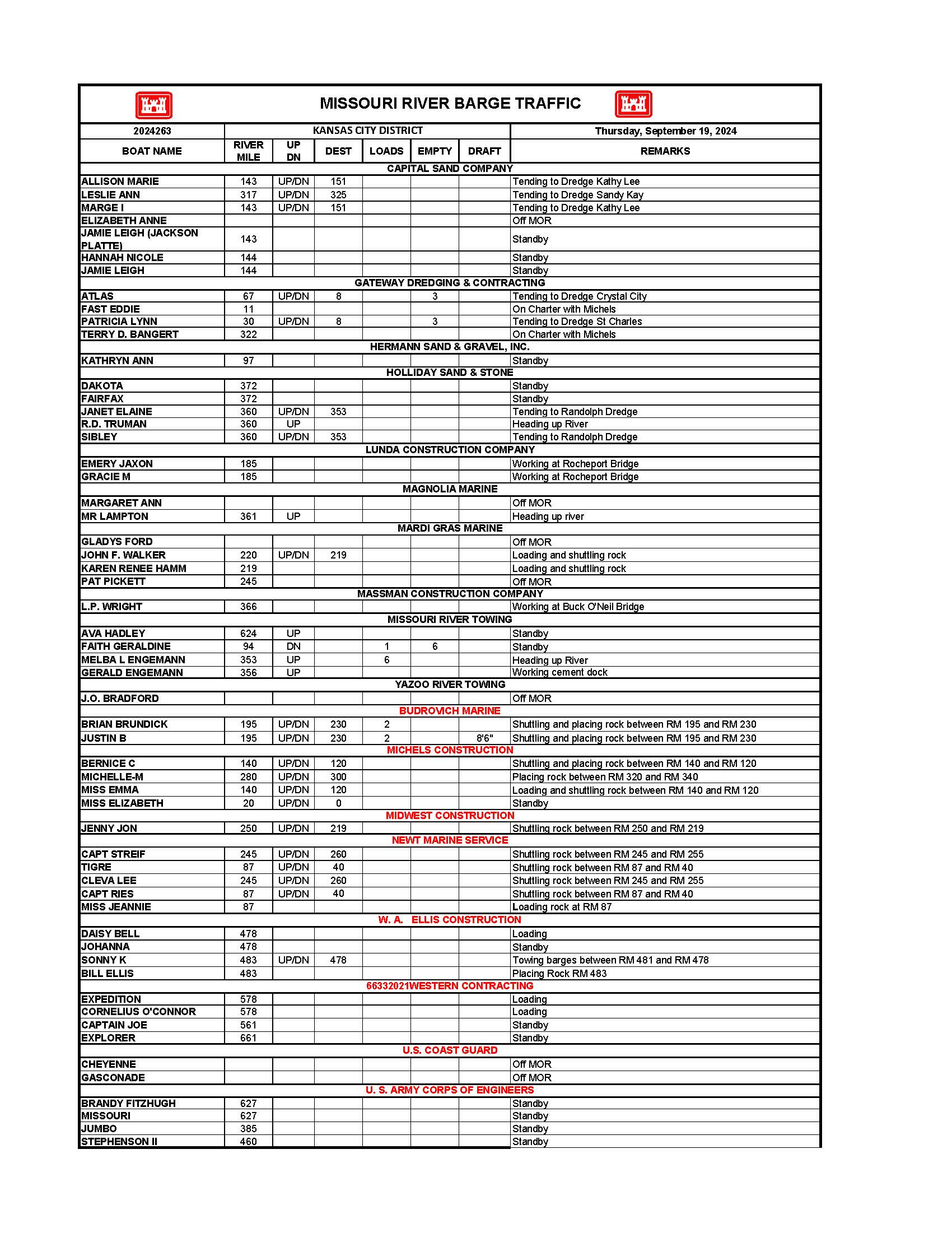 MISSOURI RIVER BARGE TRAFFIC

| 2024263 | KANSAS CITY DISTRICT | | | | | | Thursday, September 19, 2024 |
|---|---|---|---|---|---|---|---|
| BOAT NAME | RIVER MILE | UP DN | DEST | LOADS | EMPTY | DRAFT | REMARKS |
| CAPITAL SAND COMPANY | | | | | | | |
| ALLISON MARIE | 143 | UP/DN | 151 | | | | Tending to Dredge Kathy Lee |
| LESLIE ANN | 317 | UP/DN | 325 | | | | Tending to Dredge Sandy Kay |
| MARGE I | 143 | UP/DN | 151 | | | | Tending to Dredge Kathy Lee |
| ELIZABETH ANNE | | | | | | | Off MOR |
| JAMIE LEIGH (JACKSON PLATTE) | 143 | | | | | | Standby |
| HANNAH NICOLE | 144 | | | | | | Standby |
| JAMIE LEIGH | 144 | | | | | | Standby |
| GATEWAY DREDGING & CONTRACTING | | | | | | | |
| ATLAS | 67 | UP/DN | 8 | | 3 | | Tending to Dredge Crystal City |
| FAST EDDIE | 11 | | | | | | On Charter with Michels |
| PATRICIA LYNN | 30 | UP/DN | 8 | | 3 | | Tending to Dredge St Charles |
| TERRY D. BANGERT | 322 | | | | | | On Charter with Michels |
| HERMANN SAND & GRAVEL, INC. | | | | | | | |
| KATHRYN ANN | 97 | | | | | | Standby |
| HOLLIDAY SAND & STONE | | | | | | | |
| DAKOTA | 372 | | | | | | Standby |
| FAIRFAX | 372 | | | | | | Standby |
| JANET ELAINE | 360 | UP/DN | 353 | | | | Tending to Randolph Dredge |
| R.D. TRUMAN | 360 | UP | | | | | Heading up River |
| SIBLEY | 360 | UP/DN | 353 | | | | Tending to Randolph Dredge |
| LUNDA CONSTRUCTION COMPANY | | | | | | | |
| EMERY JAXON | 185 | | | | | | Working at Rocheport Bridge |
| GRACIE M | 185 | | | | | | Working at Rocheport Bridge |
| MAGNOLIA MARINE | | | | | | | |
| MARGARET ANN | | | | | | | Off MOR |
| MR LAMPTON | 361 | UP | | | | | Heading up river |
| MARDI GRAS MARINE | | | | | | | |
| GLADYS FORD | | | | | | | Off MOR |
| JOHN F. WALKER | 220 | UP/DN | 219 | | | | Loading and shuttling rock |
| KAREN RENEE HAMM | 219 | | | | | | Loading and shuttling rock |
| PAT PICKETT | 245 | | | | | | Off MOR |
| MASSMAN CONSTRUCTION COMPANY | | | | | | | |
| L.P. WRIGHT | 366 | | | | | | Working at Buck O'Neil Bridge |
| MISSOURI RIVER TOWING | | | | | | | |
| AVA HADLEY | 624 | UP | | | | | Standby |
| FAITH GERALDINE | 94 | DN | | 1 | 6 | | Standby |
| MELBA L ENGEMANN | 353 | UP | | 6 | | | Heading up River |
| GERALD ENGEMANN | 356 | UP | | | | | Working cement dock |
| YAZOO RIVER TOWING | | | | | | | |
| J.O. BRADFORD | | | | | | | Off MOR |
| BUDROVICH MARINE | | | | | | | |
| BRIAN BRUNDICK | 195 | UP/DN | 230 | 2 | | | Shuttling and placing rock between RM 195 and RM 230 |
| JUSTIN B | 195 | UP/DN | 230 | 2 | | 8'6" | Shuttling and placing rock between RM 195 and RM 230 |
| MICHELS CONSTRUCTION | | | | | | | |
| BERNICE C | 140 | UP/DN | 120 | | | | Shuttling and placing rock between RM 140 and RM 120 |
| MICHELLE-M | 280 | UP/DN | 300 | | | | Placing rock between RM 320 and RM 340 |
| MISS EMMA | 140 | UP/DN | 120 | | | | Loading and shuttling rock between RM 140 and RM 120 |
| MISS ELIZABETH | 20 | UP/DN | 0 | | | | Standby |
| MIDWEST CONSTRUCTION | | | | | | | |
| JENNY JON | 250 | UP/DN | 219 | | | | Shuttling rock between RM 250 and RM 219 |
| NEWT MARINE SERVICE | | | | | | | |
| CAPT STREIF | 245 | UP/DN | 260 | | | | Shuttling rock between RM 245 and RM 255 |
| TIGRE | 87 | UP/DN | 40 | | | | Shuttling rock between RM 87 and RM 40 |
| CLEVA LEE | 245 | UP/DN | 260 | | | | Shuttling rock between RM 245 and RM 255 |
| CAPT RIES | 87 | UP/DN | 40 | | | | Shuttling rock between RM 87 and RM 40 |
| MISS JEANNIE | 87 | | | | | | Loading rock at RM 87 |
| W. A. ELLIS CONSTRUCTION | | | | | | | |
| DAISY BELL | 478 | | | | | | Loading |
| JOHANNA | 478 | | | | | | Standby |
| SONNY K | 483 | UP/DN | 478 | | | | Towing barges between RM 481 and RM 478 |
| BILL ELLIS | 483 | | | | | | Placing Rock RM 483 |
| 66332021WESTERN CONTRACTING | | | | | | | |
| EXPEDITION | 578 | | | | | | Loading |
| CORNELIUS O'CONNOR | 578 | | | | | | Loading |
| CAPTAIN JOE | 561 | | | | | | Standby |
| EXPLORER | 661 | | | | | | Standby |
| U.S. COAST GUARD | | | | | | | |
| CHEYENNE | | | | | | | Off MOR |
| GASCONADE | | | | | | | Off MOR |
| U. S. ARMY CORPS OF ENGINEERS | | | | | | | |
| BRANDY FITZHUGH | 627 | | | | | | Standby |
| MISSOURI | 627 | | | | | | Standby |
| JUMBO | 385 | | | | | | Standby |
| STEPHENSON II | 460 | | | | | | Standby |